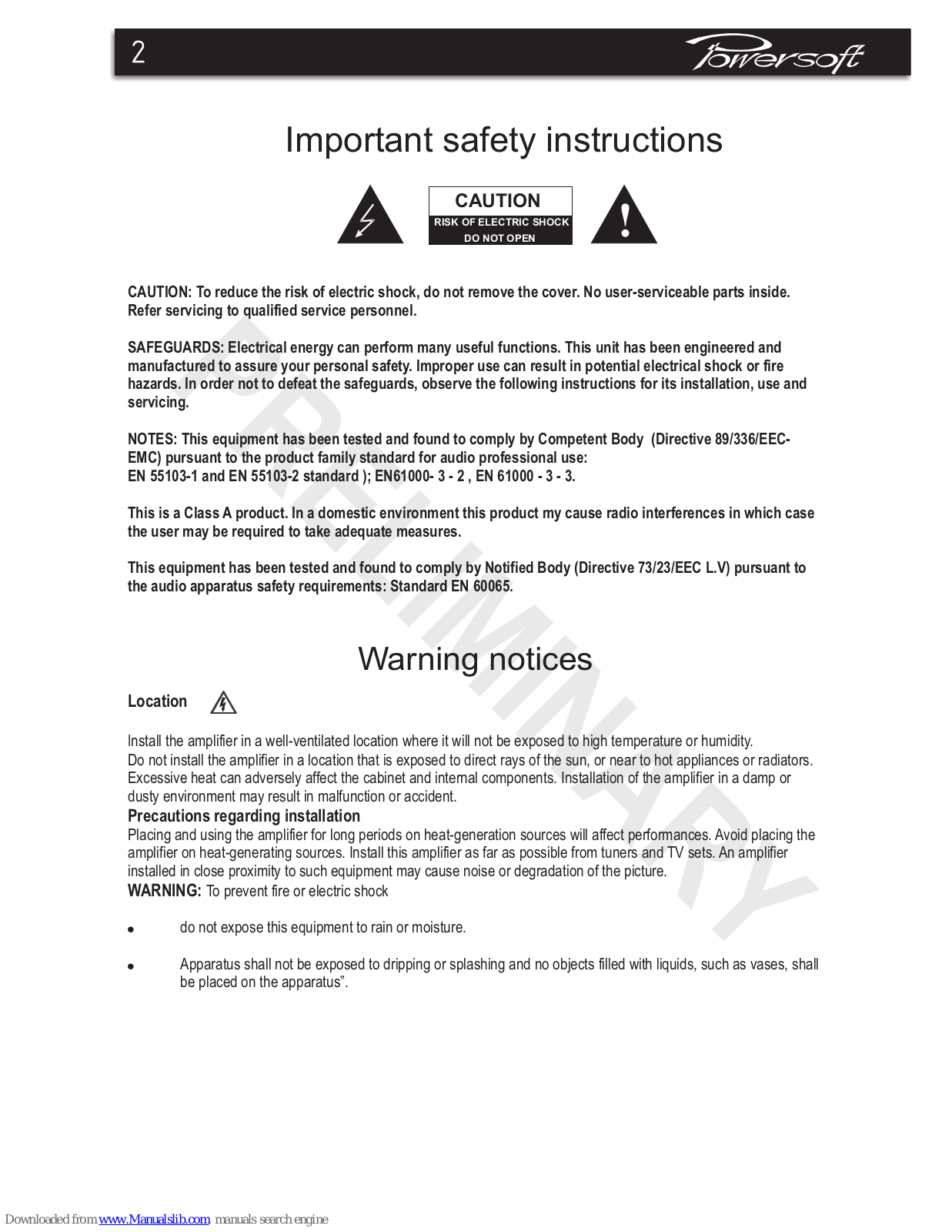 2 Powersoft

Important safety instructions

CAUTION
RISK OF ELECTRIC SHOCK
DO NOT OPEN

CAUTION: To reduce the risk of electric shock, do not remove the cover. No user-serviceable parts inside. Refer servicing to qualified service personnel.

SAFEGUARDS: Electrical energy can perform many useful functions. This unit has been engineered and manufactured to assure your personal safety. Improper use can result in potential electrical shock or fire hazards. In order not to defeat the safeguards, observe the following instructions for its installation, use and servicing.

NOTES: This equipment has been tested and found to comply by Competent Body (Directive 89/336/EEC-EMC) pursuant to the product family standard for audio professional use:
EN 55103-1 and EN 55103-2 standard ); EN61000- 3 - 2 , EN 61000 - 3 - 3.

This is a Class A product. In a domestic environment this product my cause radio interferences in which case the user may be required to take adequate measures.

This equipment has been tested and found to comply by Notified Body (Directive 73/23/EEC L.V) pursuant to the audio apparatus safety requirements: Standard EN 60065.

PRELIMINARY

Warning notices

Location

Install the amplifier in a well-ventilated location where it will not be exposed to high temperature or humidity.
Do not install the amplifier in a location that is exposed to direct rays of the sun, or near to hot appliances or radiators. Excessive heat can adversely affect the cabinet and internal components. Installation of the amplifier in a damp or dusty environment may result in malfunction or accident.
Precautions regarding installation
Placing and using the amplifier for long periods on heat-generation sources will affect performances. Avoid placing the amplifier on heat-generating sources. Install this amplifier as far as possible from tuners and TV sets. An amplifier installed in close proximity to such equipment may cause noise or degradation of the picture.
WARNING: To prevent fire or electric shock

• do not expose this equipment to rain or moisture.

• Apparatus shall not be exposed to dripping or splashing and no objects filled with liquids, such as vases, shall be placed on the apparatus”.

Downloaded from www.Manualslib.com manuals search engine